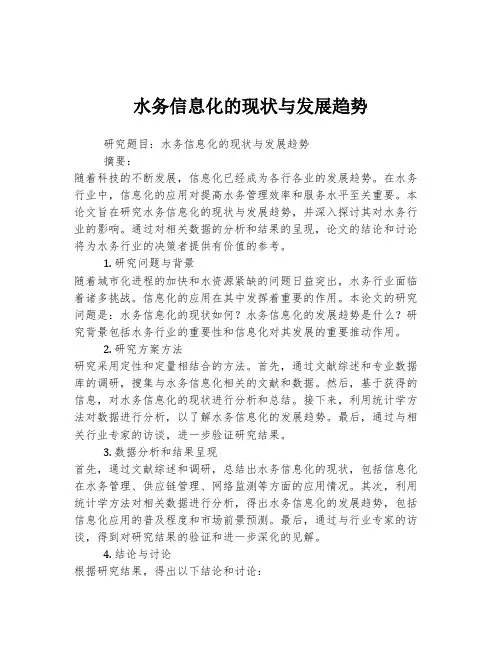 水务信息化的现状与发展趋势

研究题目：水务信息化的现状与发展趋势

摘要：

随着科技的不断发展，信息化已经成为各行各业的发展趋势。在水务行业中，信息化的应用对提高水务管理效率和服务水平至关重要。本论文旨在研究水务信息化的现状与发展趋势，并深入探讨其对水务行业的影响。通过对相关数据的分析和结果的呈现，论文的结论和讨论将为水务行业的决策者提供有价值的参考。

1. 研究问题与背景

随着城市化进程的加快和水资源紧缺的问题日益突出，水务行业面临着诸多挑战。信息化的应用在其中发挥着重要的作用。本论文的研究问题是：水务信息化的现状如何？水务信息化的发展趋势是什么？研究背景包括水务行业的重要性和信息化对其发展的重要推动作用。

2. 研究方案方法

研究采用定性和定量相结合的方法。首先，通过文献综述和专业数据库的调研，搜集与水务信息化相关的文献和数据。然后，基于获得的信息，对水务信息化的现状进行分析和总结。接下来，利用统计学方法对数据进行分析，以了解水务信息化的发展趋势。最后，通过与相关行业专家的访谈，进一步验证研究结果。

3. 数据分析和结果呈现

首先，通过文献综述和调研，总结出水务信息化的现状，包括信息化在水务管理、供应链管理、网络监测等方面的应用情况。其次，利用统计学方法对相关数据进行分析，得出水务信息化的发展趋势，包括信息化应用的普及程度和市场前景预测。最后，通过与行业专家的访谈，得到对研究结果的验证和进一步深化的见解。

4. 结论与讨论

根据研究结果，得出以下结论和讨论：